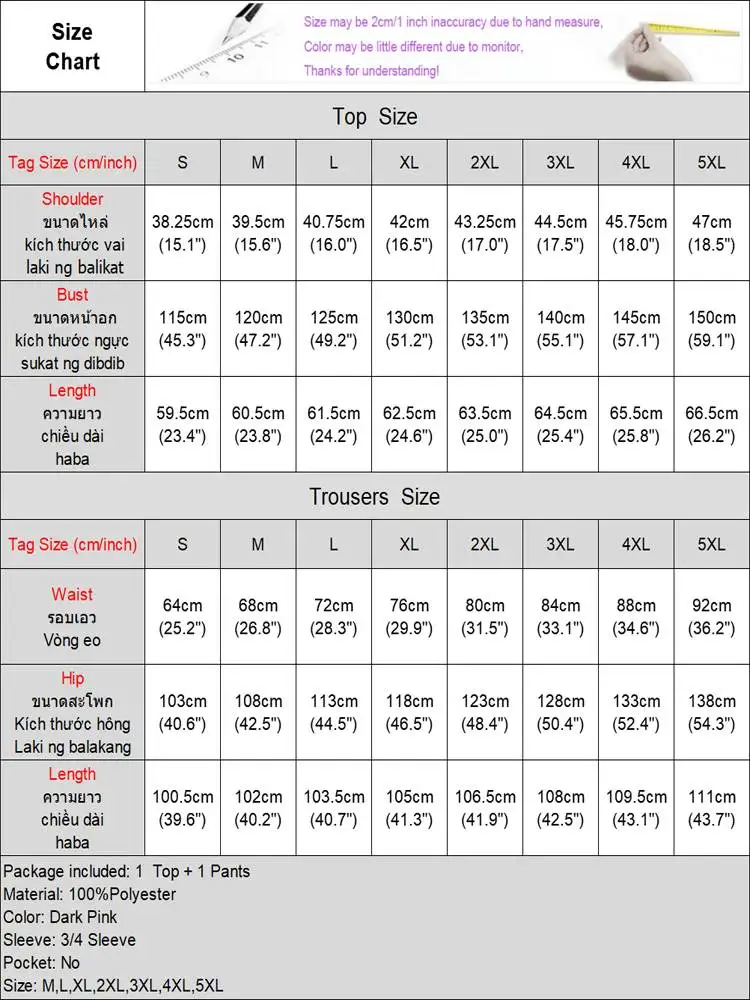 Size Chart

Size may be 2cm/1 inch inaccuracy due to hand measure,
Color may be little different due to monitor,
Thanks for understanding!

Top Size

| Tag Size (cm/inch) | S | M | L | XL | 2XL | 3XL | 4XL | 5XL |
|---|---|---|---|---|---|---|---|---|
| Shoulder ขนาดไหล่ kích thước vai laki ng balikat | 38.25cm (15.1") | 39.5cm (15.6") | 40.75cm (16.0") | 42cm (16.5") | 43.25cm (17.0") | 44.5cm (17.5") | 45.75cm (18.0") | 47cm (18.5") |
| Bust ขนาดหน้าอก kích thước ngực sukat ng dibdib | 115cm (45.3") | 120cm (47.2") | 125cm (49.2") | 130cm (51.2") | 135cm (53.1") | 140cm (55.1") | 145cm (57.1") | 150cm (59.1") |
| Length ความยาว chiều dài haba | 59.5cm (23.4") | 60.5cm (23.8") | 61.5cm (24.2") | 62.5cm (24.6") | 63.5cm (25.0") | 64.5cm (25.4") | 65.5cm (25.8") | 66.5cm (26.2") |

Trousers Size

| Tag Size (cm/inch) | S | M | L | XL | 2XL | 3XL | 4XL | 5XL |
|---|---|---|---|---|---|---|---|---|
| Waist รอบเอว Vòng eo | 64cm (25.2") | 68cm (26.8") | 72cm (28.3") | 76cm (29.9") | 80cm (31.5") | 84cm (33.1") | 88cm (34.6") | 92cm (36.2") |
| Hip ขนาดสะโพก Kích thước hông Laki ng balakang | 103cm (40.6") | 108cm (42.5") | 113cm (44.5") | 118cm (46.5") | 123cm (48.4") | 128cm (50.4") | 133cm (52.4") | 138cm (54.3") |
| Length ความยาว chiều dài haba | 100.5cm (39.6") | 102cm (40.2") | 103.5cm (40.7") | 105cm (41.3") | 106.5cm (41.9") | 108cm (42.5") | 109.5cm (43.1") | 111cm (43.7") |

Package included: 1 Top + 1 Pants
Material: 100%Polyester
Color: Dark Pink
Sleeve: 3/4 Sleeve
Pocket: No
Size: M,L,XL,2XL,3XL,4XL,5XL